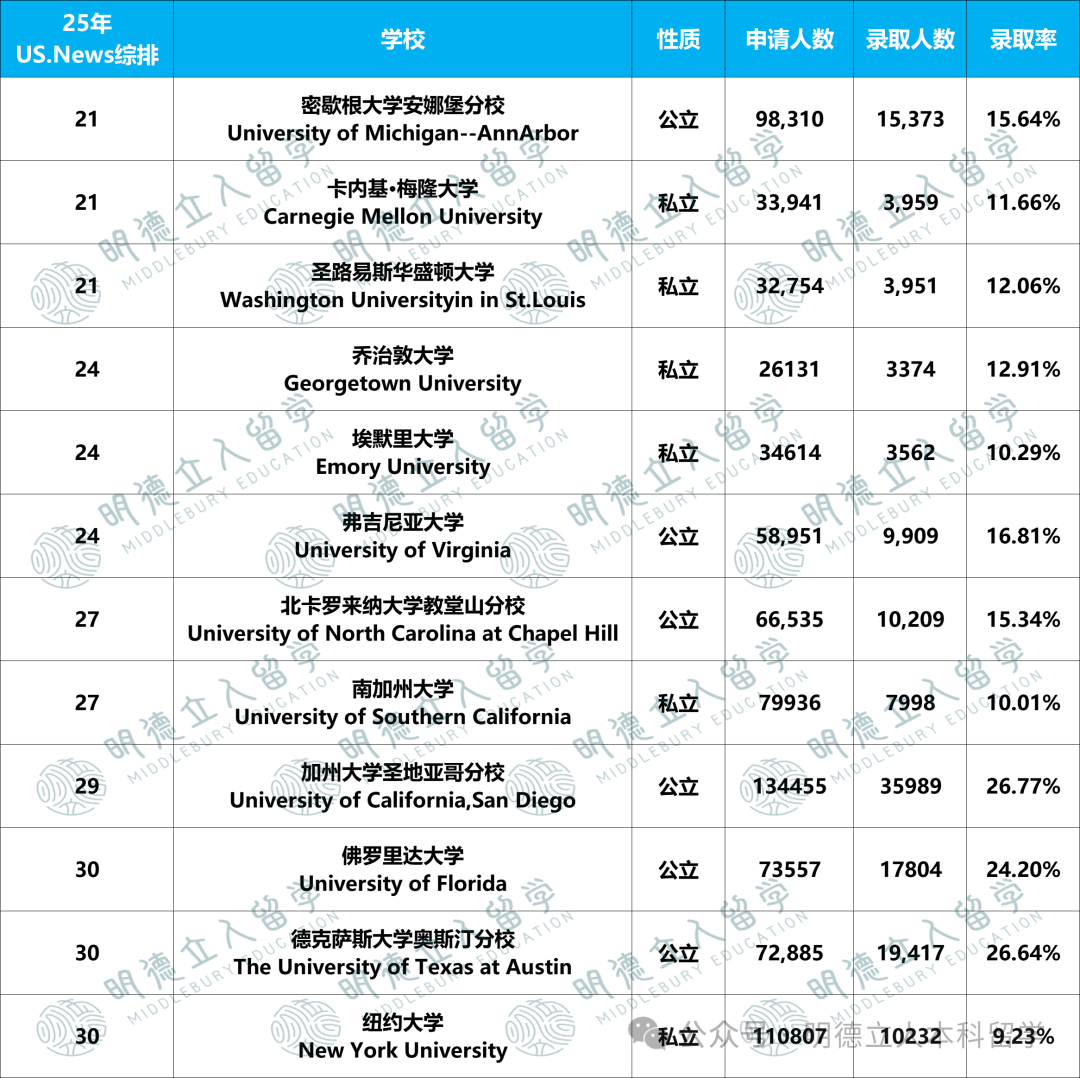 | 25年 US.News综排 | 学校 | 性质 | 申请人数 | 录取人数 | 录取率 |
|---|---|---|---|---|---|
| 21 | 密歇根大学安娜堡分校 University of Michigan--AnnArbor | 公立 | 98,310 | 15,373 | 15.64% |
| 21 | 卡内基·梅隆大学 Carnegie Mellon University | 私立 | 33,941 | 3,959 | 11.66% |
| 21 | 圣路易斯华盛顿大学 Washington Universityin in St.Louis | 私立 | 32,754 | 3,951 | 12.06% |
| 24 | 乔治敦大学 Georgetown University | 私立 | 26131 | 3374 | 12.91% |
| 24 | 埃默里大学 Emory University | 私立 | 34614 | 3562 | 10.29% |
| 24 | 弗吉尼亚大学 University of Virginia | 公立 | 58,951 | 9,909 | 16.81% |
| 27 | 北卡罗来纳大学教堂山分校 University of North Carolina at Chapel Hill | 公立 | 66,535 | 10,209 | 15.34% |
| 27 | 南加州大学 University of Southern California | 私立 | 79936 | 7998 | 10.01% |
| 29 | 加州大学圣地亚哥分校 University of California,San Diego | 公立 | 134455 | 35989 | 26.77% |
| 30 | 佛罗里达大学 University of Florida | 公立 | 73557 | 17804 | 24.20% |
| 30 | 德克萨斯大学奥斯汀分校 The University of Texas at Austin | 公立 | 72,885 | 19,417 | 26.64% |
| 30 | 纽约大学 New York University | 私立 | 110807 | 10232 | 9.23% |

明德立人留学 MIDDLEBURY EDUCATION

公众号 · 明德立人本科留学